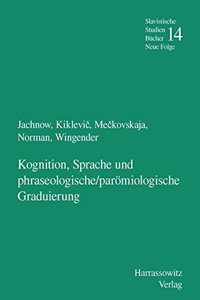 Slavistische Studien Bücher Neue Folge 14

Jachnow, Kiklevič, Mečkovskaja, Norman, Wingender

Kognition, Sprache und phraseologische/parömiologische Graduierung

Harrassowitz Verlag